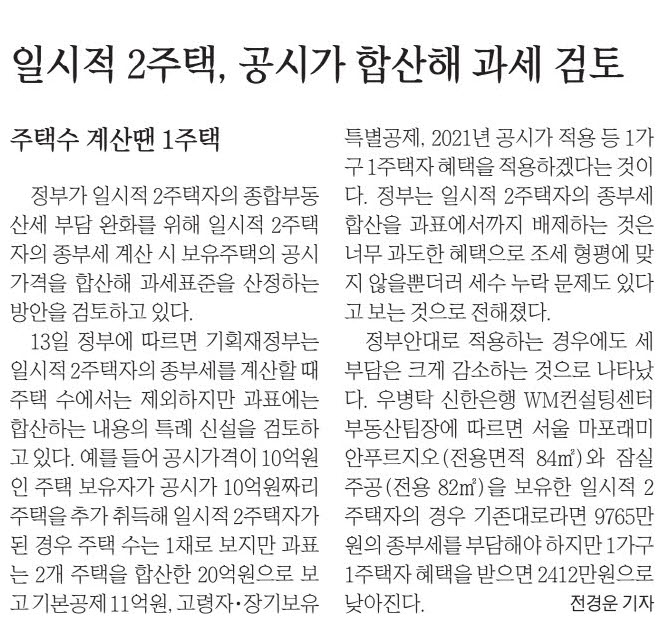 일시적 2주택, 공시가 합산해 과세 검토

주택수 계산땐 1주택

정부가 일시적 2주택자의 종합부동산세 부담 완화를 위해 일시적 2주택자의 종부세 계산 시 보유주택의 공시가격을 합산해 과세표준을 산정하는 방안을 검토하고 있다.

13일 정부에 따르면 기획재정부는 일시적 2주택자의 종부세를 계산할 때 주택 수에서는 제외하지만 과표에는 합산하는 내용의 특례 신설을 검토하고 있다. 예를 들어 공시가격이 10억원인 주택 보유자가 공시가 10억원짜리 주택을 추가 취득해 일시적 2주택자가 된 경우 주택 수는 1채로 보지만 과표는 2개 주택을 합산한 20억원으로 보고 기본공제 11억원, 고령자·장기보유 특별공제, 2021년 공시가 적용 등 1가구 1주택자 혜택을 적용하겠다는 것이다. 정부는 일시적 2주택자의 종부세 합산을 과표에서까지 배제하는 것은 너무 과도한 혜택으로 조세 형평에 맞지 않을뿐더러 세수 누락 문제도 있다고 보는 것으로 전해졌다.

정부안대로 적용하는 경우에도 세 부담은 크게 감소하는 것으로 나타났다. 우병탁 신한은행 WM컨설팅센터 부동산팀장에 따르면 서울 마포래미안푸르지오(전용면적 84㎡)와 잠실주공(전용 82㎡)을 보유한 일시적 2주택자의 경우 기존대로라면 9765만원의 종부세를 부담해야 하지만 1가구 1주택자 혜택을 받으면 2412만원으로 낮아진다.

전경운 기자